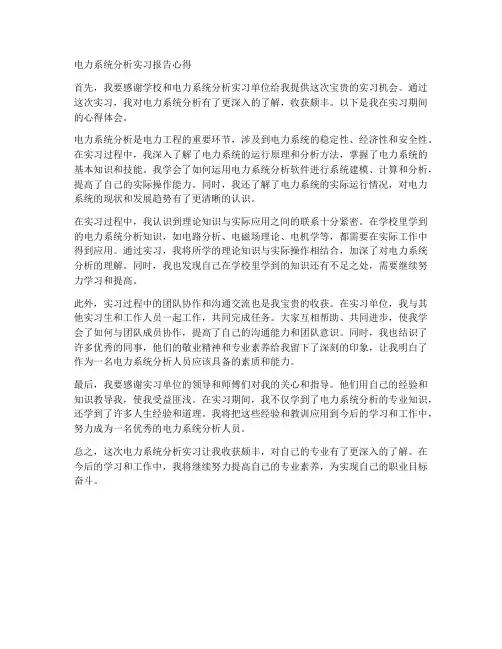 电力系统分析实习报告心得

首先，我要感谢学校和电力系统分析实习单位给我提供这次宝贵的实习机会。通过这次实习，我对电力系统分析有了更深入的了解，收获颇丰。以下是我在实习期间的心得体会。

电力系统分析是电力工程的重要环节，涉及到电力系统的稳定性、经济性和安全性。在实习过程中，我深入了解了电力系统的运行原理和分析方法，掌握了电力系统的基本知识和技能。我学会了如何运用电力系统分析软件进行系统建模、计算和分析，提高了自己的实际操作能力。同时，我还了解了电力系统的实际运行情况，对电力系统的现状和发展趋势有了更清晰的认识。

在实习过程中，我认识到理论知识与实际应用之间的联系十分紧密。在学校里学到的电力系统分析知识，如电路分析、电磁场理论、电机学等，都需要在实际工作中得到应用。通过实习，我将所学的理论知识与实际操作相结合，加深了对电力系统分析的理解。同时，我也发现自己在学校里学到的知识还有不足之处，需要继续努力学习和提高。

此外，实习过程中的团队协作和沟通交流也是我宝贵的收获。在实习单位，我与其他实习生和工作人员一起工作，共同完成任务。大家互相帮助、共同进步，使我学会了如何与团队成员协作，提高了自己的沟通能力和团队意识。同时，我也结识了许多优秀的同事，他们的敬业精神和专业素养给我留下了深刻的印象，让我明白了作为一名电力系统分析人员应该具备的素质和能力。

最后，我要感谢实习单位的领导和师傅们对我的关心和指导。他们用自己的经验和知识教导我，使我受益匪浅。在实习期间，我不仅学到了电力系统分析的专业知识，还学到了许多人生经验和道理。我将把这些经验和教训应用到今后的学习和工作中，努力成为一名优秀的电力系统分析人员。

总之，这次电力系统分析实习让我收获颇丰，对自己的专业有了更深入的了解。在今后的学习和工作中，我将继续努力提高自己的专业素养，为实现自己的职业目标奋斗。